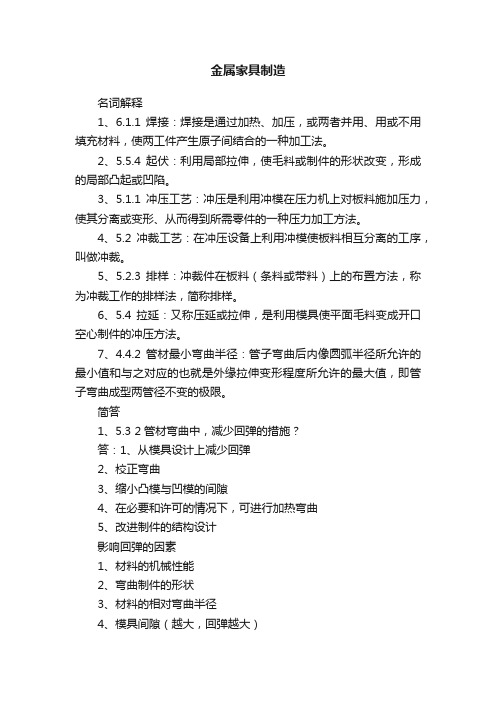 金属家具制造

名词解释

1、6.1.1 焊接：焊接是通过加热、加压，或两者并用、用或不用填充材料，使两工件产生原子间结合的一种加工法。

2、5.5.4 起伏：利用局部拉伸，使毛料或制件的形状改变，形成的局部凸起或凹陷。

3、5.1.1 冲压工艺：冲压是利用冲模在压力机上对板料施加压力，使其分离或变形、从而得到所需零件的一种压力加工方法。

4、5.2 冲裁工艺：在冲压设备上利用冲模使板料相互分离的工序，叫做冲裁。

5、5.2.3 排样：冲裁件在板料（条料或带料）上的布置方法，称为冲裁工作的排样法，简称排样。

6、5.4 拉延：又称压延或拉伸，是利用模具使平面毛料变成开口空心制件的冲压方法。

7、4.4.2 管材最小弯曲半径：管子弯曲后内像圆弧半径所允许的最小值和与之对应的也就是外缘拉伸变形程度所允许的最大值，即管子弯曲成型两管径不变的极限。

简答

1、5.3 2 管材弯曲中，减少回弹的措施？

答：1、从模具设计上减少回弹

2、校正弯曲

3、缩小凸模与凹模的间隙

4、在必要和许可的情况下，可进行加热弯曲

5、改进制件的结构设计

影响回弹的因素

1、材料的机械性能

2、弯曲制件的形状

3、材料的相对弯曲半径

4、模具间隙（越大，回弹越大）